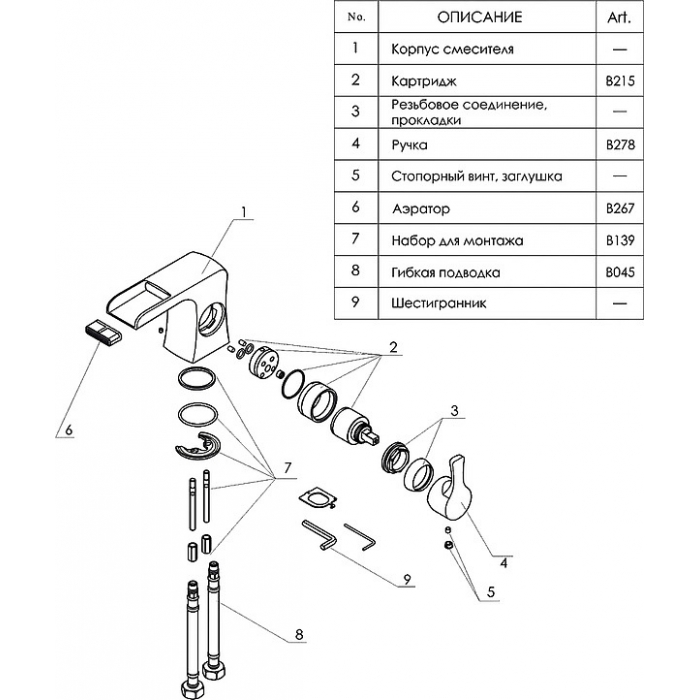 | No. | ОПИСАНИЕ | Art. |
|---|---|---|
| 1 | Корпус смесителя | — |
| 2 | Картридж | B215 |
| 3 | Резьбовое соединение, прокладки | — |
| 4 | Ручка | B278 |
| 5 | Стопорный винт, заглушка | — |
| 6 | Аэратор | B267 |
| 7 | Набор для монтажа | B139 |
| 8 | Гибкая подводка | B045 |
| 9 | Шестигранник | — |

1
2
6
3
7
4
9
5
8